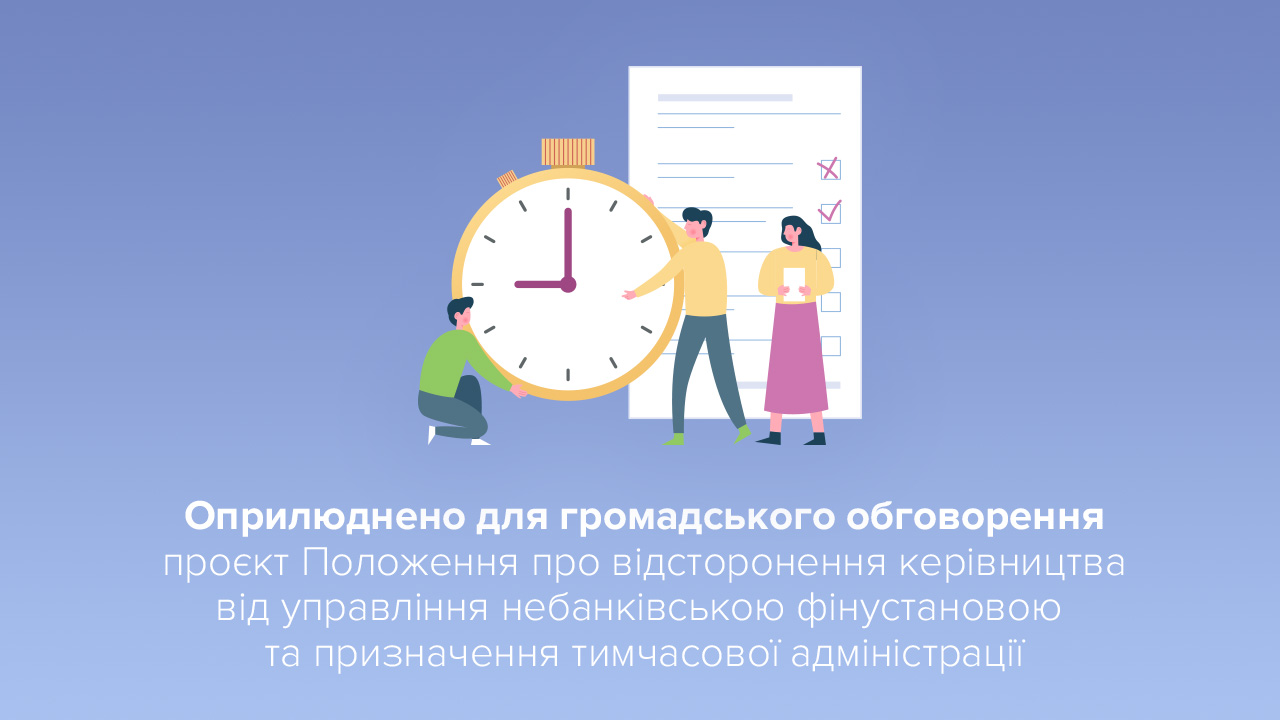 Оприлюднено для громадського обговорення
проєкт Положення про відсторонення керівництва від управління небанківською фінустановою та призначення тимчасової адміністрації